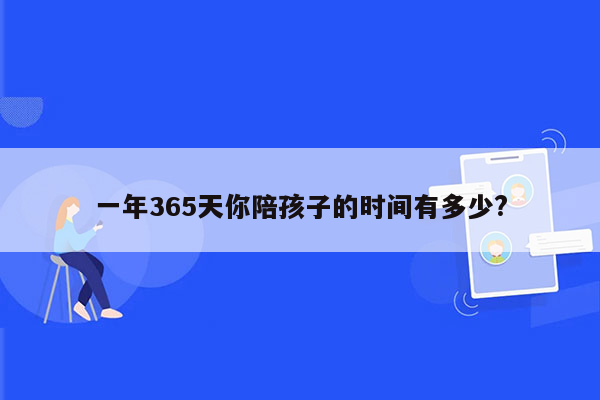 一年365天你陪孩子的时间有多少？